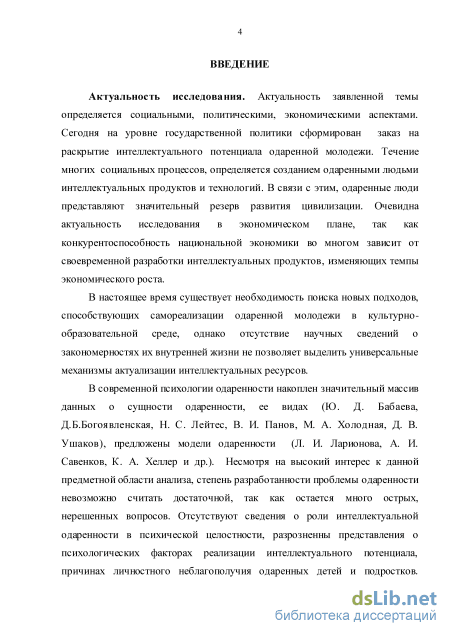 4

ВВЕДЕНИЕ

Актуальность исследования. Актуальность заявленной темы определяется социальными, политическими, экономическими аспектами. Сегодня на уровне государственной политики сформирован заказ на раскрытие интеллектуального потенциала одаренной молодежи. Течение многих социальных процессов, определяется созданием одаренными людьми интеллектуальных продуктов и технологий. В связи с этим, одаренные люди представляют значительный резерв развития цивилизации. Очевидна актуальность исследования в экономическом плане, так как конкурентоспособность национальной экономики во многом зависит от своевременной разработки интеллектуальных продуктов, изменяющих темпы экономического роста.

В настоящее время существует необходимость поиска новых подходов, способствующих самореализации одаренной молодежи в культурно-образовательной среде, однако отсутствие научных сведений о закономерностях их внутренней жизни не позволяет выделить универсальные механизмы актуализации интеллектуальных ресурсов.

В современной психологии одаренности накоплен значительный массив данных о сущности одаренности, ее видах (Ю. Д. Бабаева, Д.Б.Богоявленская, Н. С. Лейтес, В. И. Панов, М. А. Холодная, Д. В. Ушаков), предложены модели одаренности (Л. И. Ларионова, А. И. Савенков, К. А. Хеллер и др.). Несмотря на высокий интерес к данной предметной области анализа, степень разработанности проблемы одаренности невозможно считать достаточной, так как остается много острых, нерешенных вопросов. Отсутствуют сведения о роли интеллектуальной одаренности в психической целостности, разрозненны представления о психологических факторах реализации интеллектуального потенциала, причинах личностного неблагополучия одаренных детей и подростков.

dsLib.net
библиотека диссертаций